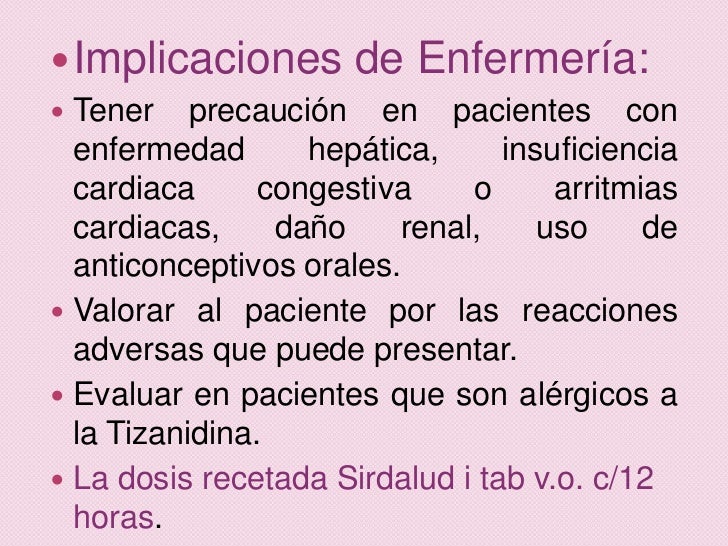 • Implicaciones de Enfermería:

• Tener precaución en pacientes con enfermedad hepática, insuficiencia cardiaca congestiva o arritmias cardiacas, daño renal, uso de anticonceptivos orales.

• Valorar al paciente por las reacciones adversas que puede presentar.

• Evaluar en pacientes que son alérgicos a la Tizanidina.

• La dosis recetada Sirdalud i tab v.o. c/12 horas.